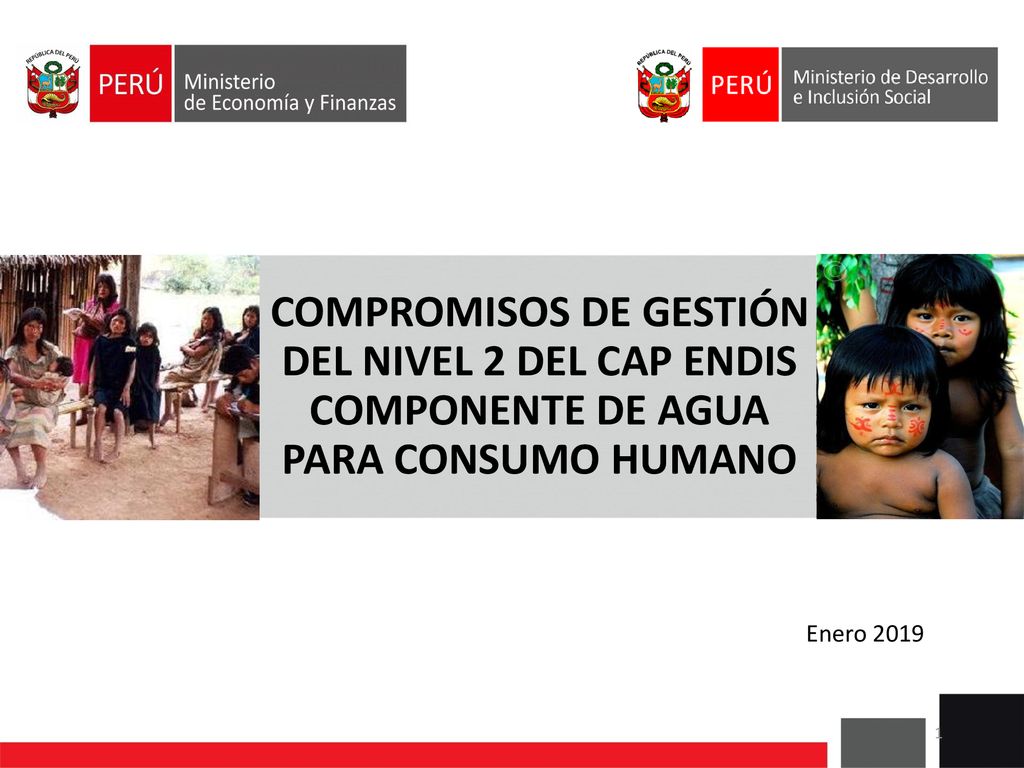 REPÚBLICA DEL PERÚ
PERÚ
Ministerio
de Economía y Finanzas

REPÚBLICA DEL PERÚ
PERÚ
Ministerio de Desarrollo
e Inclusión Social

COMPROMISOS DE GESTIÓN DEL NIVEL 2 DEL CAP ENDIS COMPONENTE DE AGUA PARA CONSUMO HUMANO

Enero 2019

1